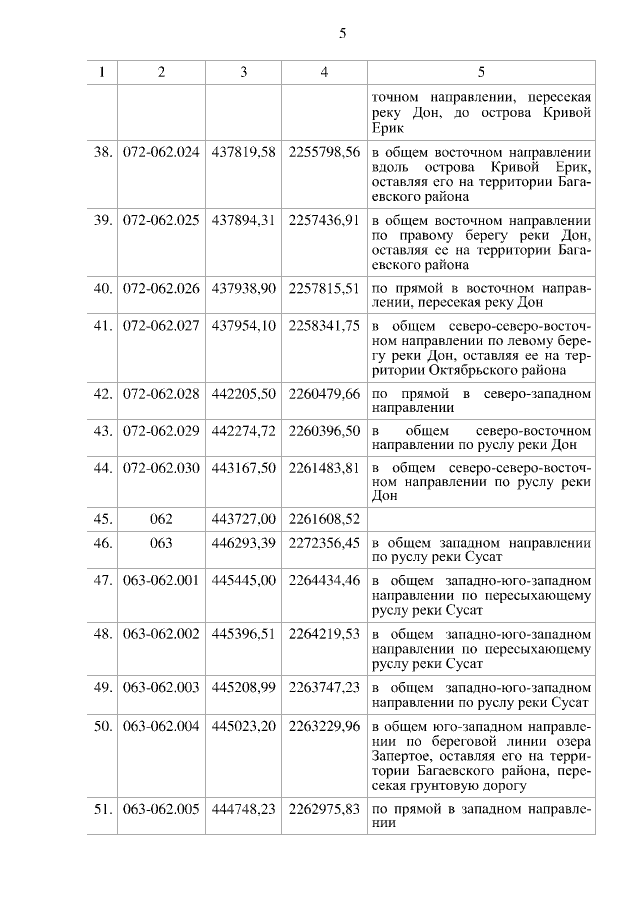 5

| 1 | 2 | 3 | 4 | 5 |
|---|---|---|---|---|
| | | | | точном направлении, пересекая реку Дон, до острова Кривой Ерик |
| 38. | 072-062.024 | 437819,58 | 2255798,56 | в общем восточном направлении вдоль острова Кривой Ерик, оставляя его на территории Багаевского района |
| 39. | 072-062.025 | 437894,31 | 2257436,91 | в общем восточном направлении по правому берегу реки Дон, оставляя ее на территории Багаевского района |
| 40. | 072-062.026 | 437938,90 | 2257815,51 | по прямой в восточном направлении, пересекая реку Дон |
| 41. | 072-062.027 | 437954,10 | 2258341,75 | в общем северо-северо-восточном направлении по левому берегу реки Дон, оставляя ее на территории Октябрьского района |
| 42. | 072-062.028 | 442205,50 | 2260479,66 | по прямой в северо-западном направлении |
| 43. | 072-062.029 | 442274,72 | 2260396,50 | в общем северо-восточном направлении по руслу реки Дон |
| 44. | 072-062.030 | 443167,50 | 2261483,81 | в общем северо-северо-восточном направлении по руслу реки Дон |
| 45. | 062 | 443727,00 | 2261608,52 | |
| 46. | 063 | 446293,39 | 2272356,45 | в общем западном направлении по руслу реки Сусат |
| 47. | 063-062.001 | 445445,00 | 2264434,46 | в общем западно-юго-западном направлении по пересыхающему руслу реки Сусат |
| 48. | 063-062.002 | 445396,51 | 2264219,53 | в общем западно-юго-западном направлении по пересыхающему руслу реки Сусат |
| 49. | 063-062.003 | 445208,99 | 2263747,23 | в общем западно-юго-западном направлении по руслу реки Сусат |
| 50. | 063-062.004 | 445023,20 | 2263229,96 | в общем юго-западном направлении по береговой линии озера Запертое, оставляя его на территории Багаевского района, пересекая грунтовую дорогу |
| 51. | 063-062.005 | 444748,23 | 2262975,83 | по прямой в западном направлении |